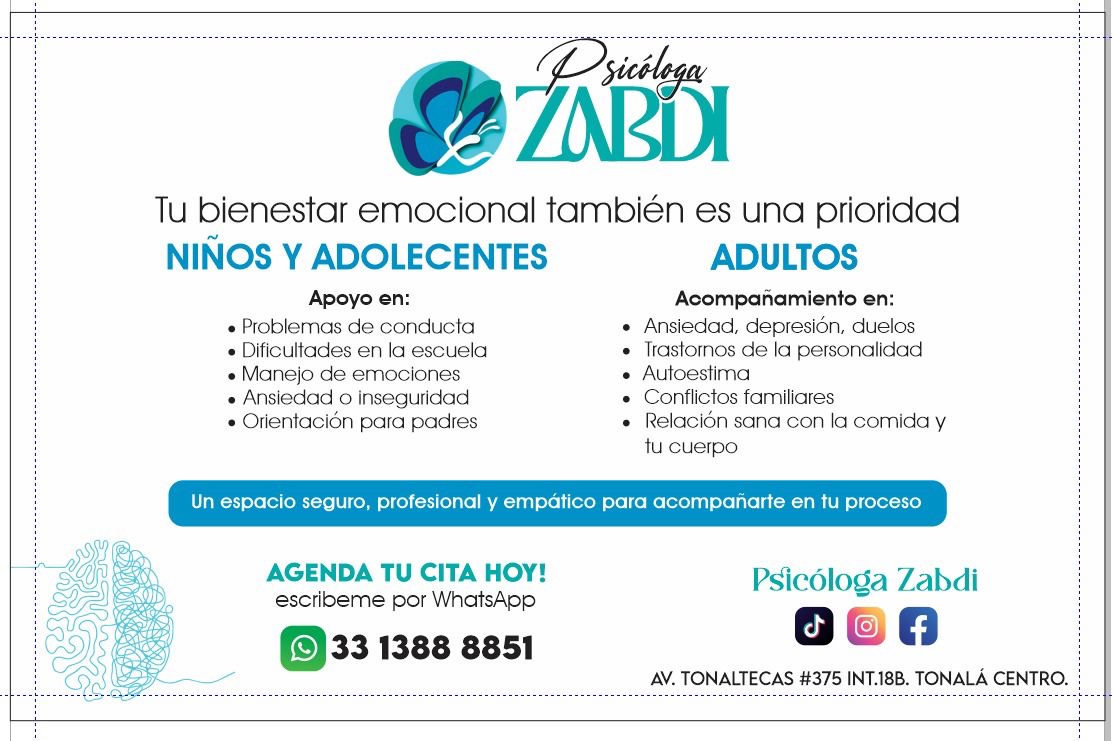 Psicóloga
ZABDI

Tu bienestar emocional también es una prioridad

NIÑOS Y ADOLECENTES

Apoyo en:
• Problemas de conducta
• Dificultades en la escuela
• Manejo de emociones
• Ansiedad o inseguridad
• Orientación para padres

ADULTOS

Acompañamiento en:
• Ansiedad, depresión, duelos
• Trastornos de la personalidad
• Autoestima
• Conflictos familiares
• Relación sana con la comida y tu cuerpo

Un espacio seguro, profesional y empático para acompañarte en tu proceso

AGENDA TU CITA HOY!
escribeme por WhatsApp
33 1388 8851

Psicóloga Zabdi

AV. TONALTECAS #375 INT.18B. TONALÁ CENTRO.